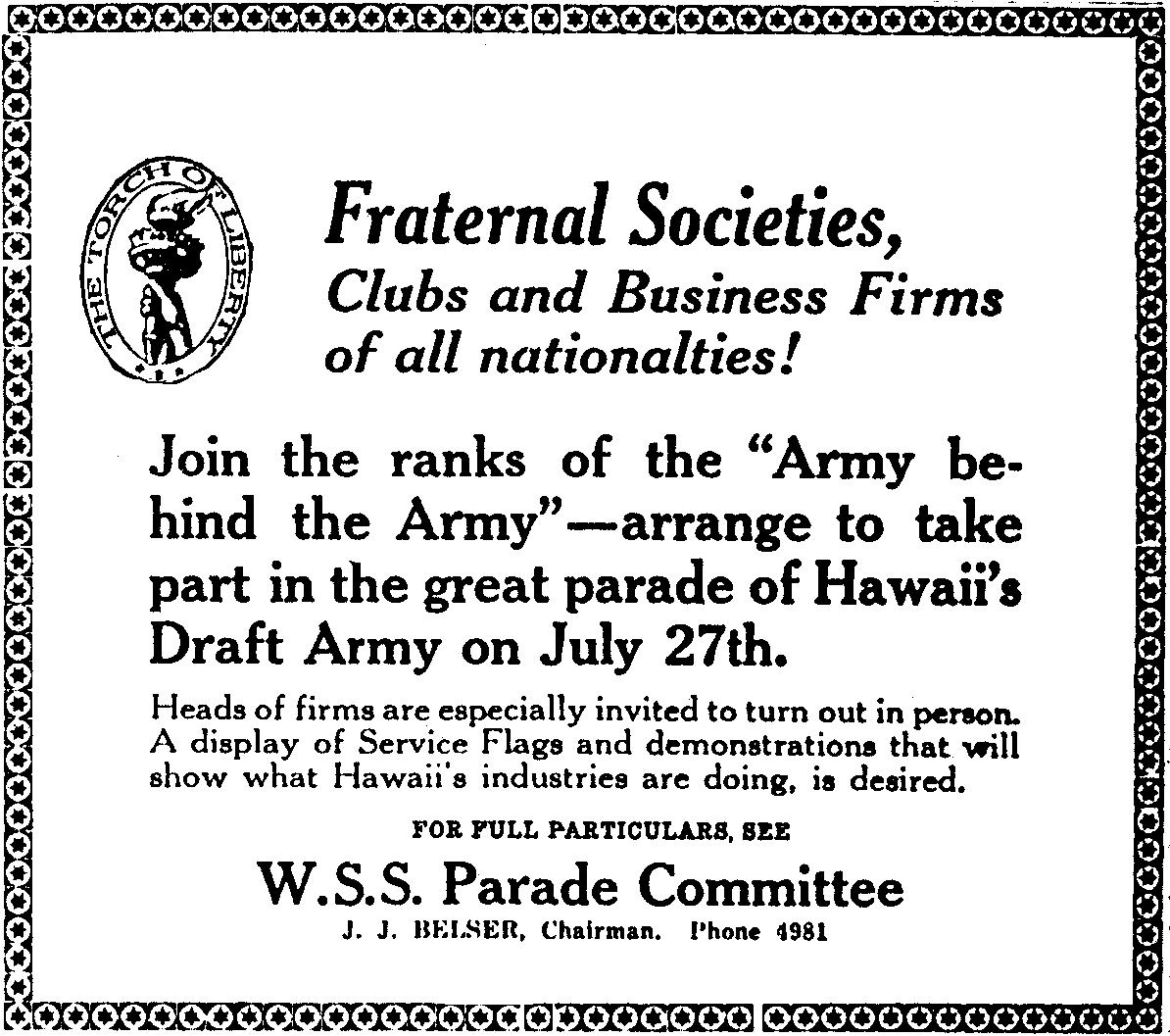 THE TORCH OF LIBERTY

Fraternal Societies, Clubs and Business Firms of all nationalties!

Join the ranks of the "Army behind the Army"—arrange to take part in the great parade of Hawaii's Draft Army on July 27th.

Heads of firms are especially invited to turn out in person. A display of Service Flags and demonstrations that will show what Hawaii's industries are doing, is desired.

FOR FULL PARTICULARS, SEE

W.S.S. Parade Committee

J. J. BELSER, Chairman. Phone 4981